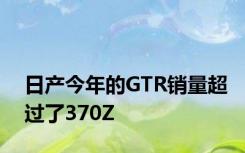 日产今年的GTR销量超过了370Z